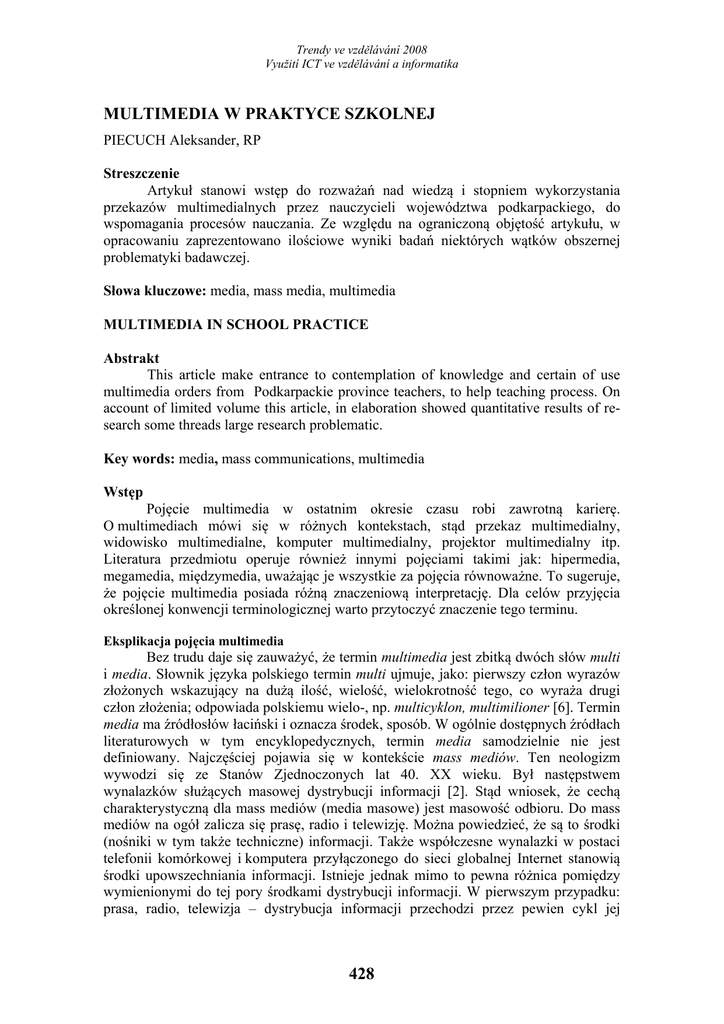 Trendy ve vzdělávání 2008
Využití ICT ve vzdělávání a informatika

MULTIMEDIA W PRAKTYCE SZKOLNEJ

PIECUCH Aleksander, RP

Streszczenie

Artykuł stanowi wstęp do rozważań nad wiedzą i stopniem wykorzystania przekazów multimedialnych przez nauczycieli województwa podkarpackiego, do wspomagania procesów nauczania. Ze względu na ograniczoną objętość artykułu, w opracowaniu zaprezentowano ilościowe wyniki badań niektórych wątków obszernej problematyki badawczej.

Słowa kluczowe: media, mass media, multimedia

MULTIMEDIA IN SCHOOL PRACTICE

Abstrakt

This article make entrance to contemplation of knowledge and certain of use multimedia orders from Podkarpackie province teachers, to help teaching process. On account of limited volume this article, in elaboration showed quantitative results of research some threads large research problematic.

Key words: media, mass communications, multimedia

Wstęp

Pojęcie multimedia w ostatnim okresie czasu robi zawrotną karierę. O multimediach mówi się w różnych kontekstach, stąd przekaz multimedialny, widowisko multimedialne, komputer multimedialny, projektor multimedialny itp. Literatura przedmiotu operuje również innymi pojęciami takimi jak: hipermedia, megamedia, międzymedia, uważając je wszystkie za pojęcia równoważne. To sugeruje, że pojęcie multimedia posiada różną znaczeniową interpretację. Dla celów przyjęcia określonej konwencji terminologicznej warto przytoczyć znaczenie tego terminu.

Eksplikacja pojęcia multimedia

Bez trudu daje się zauważyć, że termin multimedia jest zbitką dwóch słów multi i media. Słownik języka polskiego termin multi ujmuje, jako: pierwszy człon wyrazów złożonych wskazujący na dużą ilość, wielość, wielokrotność tego, co wyraża drugi człon złożenia; odpowiada polskiemu wielo-, np. multicyklon, multimilioner [6]. Termin media ma źródłosłów łaciński i oznacza środek, sposób. W ogólnie dostępnych źródłach literaturowych w tym encyklopedycznych, termin media samodzielnie nie jest definiowany. Najczęściej pojawia się w kontekście mass mediów. Ten neologizm wywodzi się ze Stanów Zjednoczonych lat 40. XX wieku. Był następstwem wynalazków służących masowej dystrybucji informacji [2]. Stąd wniosek, że cechą charakterystyczną dla mass mediów (media masowe) jest masowość odbioru. Do mass mediów na ogół zalicza się prasę, radio i telewizję. Można powiedzieć, że są to środki (nośniki w tym także techniczne) informacji. Także współczesne wynalazki w postaci telefonii komórkowej i komputera przyłączonego do sieci globalnej Internet stanowią środki upowszechniania informacji. Istnieje jednak mimo to pewna różnica pomiędzy wymienionymi do tej pory środkami dystrybucji informacji. W pierwszym przypadku: prasa, radio, telewizja – dystrybucja informacji przechodzi przez pewien cykl jej

428